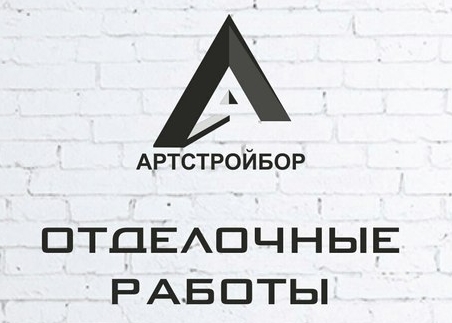 АРТСТРОЙБОР

ОТДЕЛОЧНЫЕ РАБОТЫ